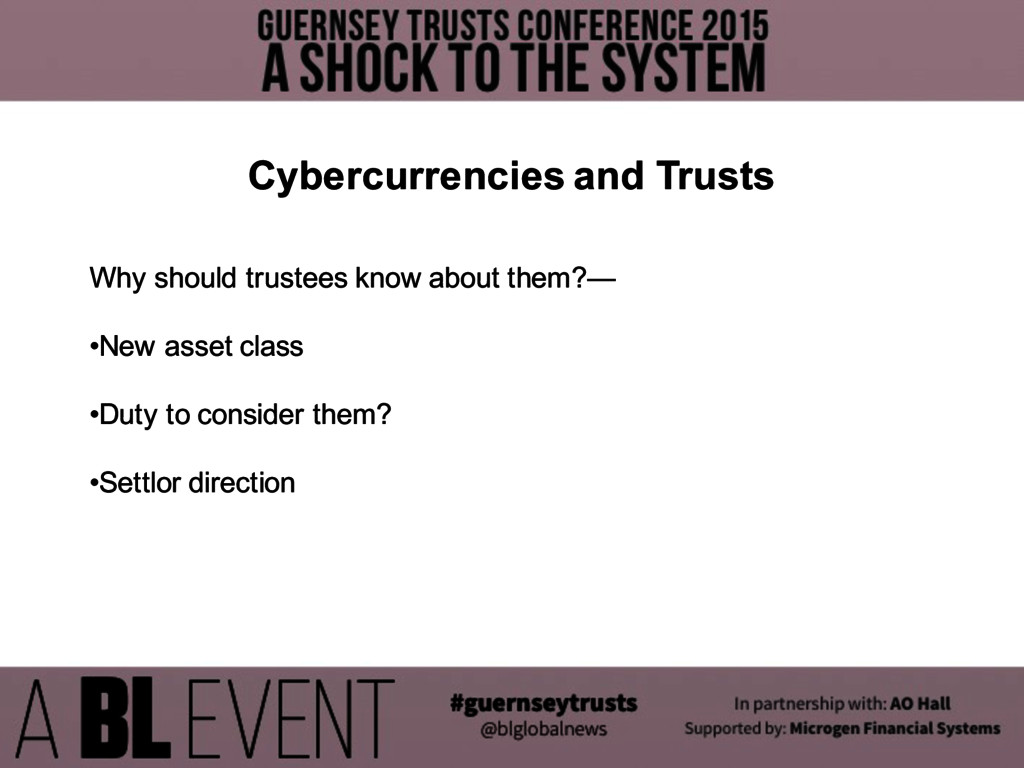 GUERNSEY TRUSTS CONFERENCE 2015
A SHOCK TO THE SYSTEM

Cybercurrencies and Trusts

Why should trustees know about them?—

• New asset class

• Duty to consider them?

• Settlor direction

A BL EVENT

#guernseytrusts
@blglobalnews

In partnership with: AO Hall
Supported by: Microgen Financial Systems